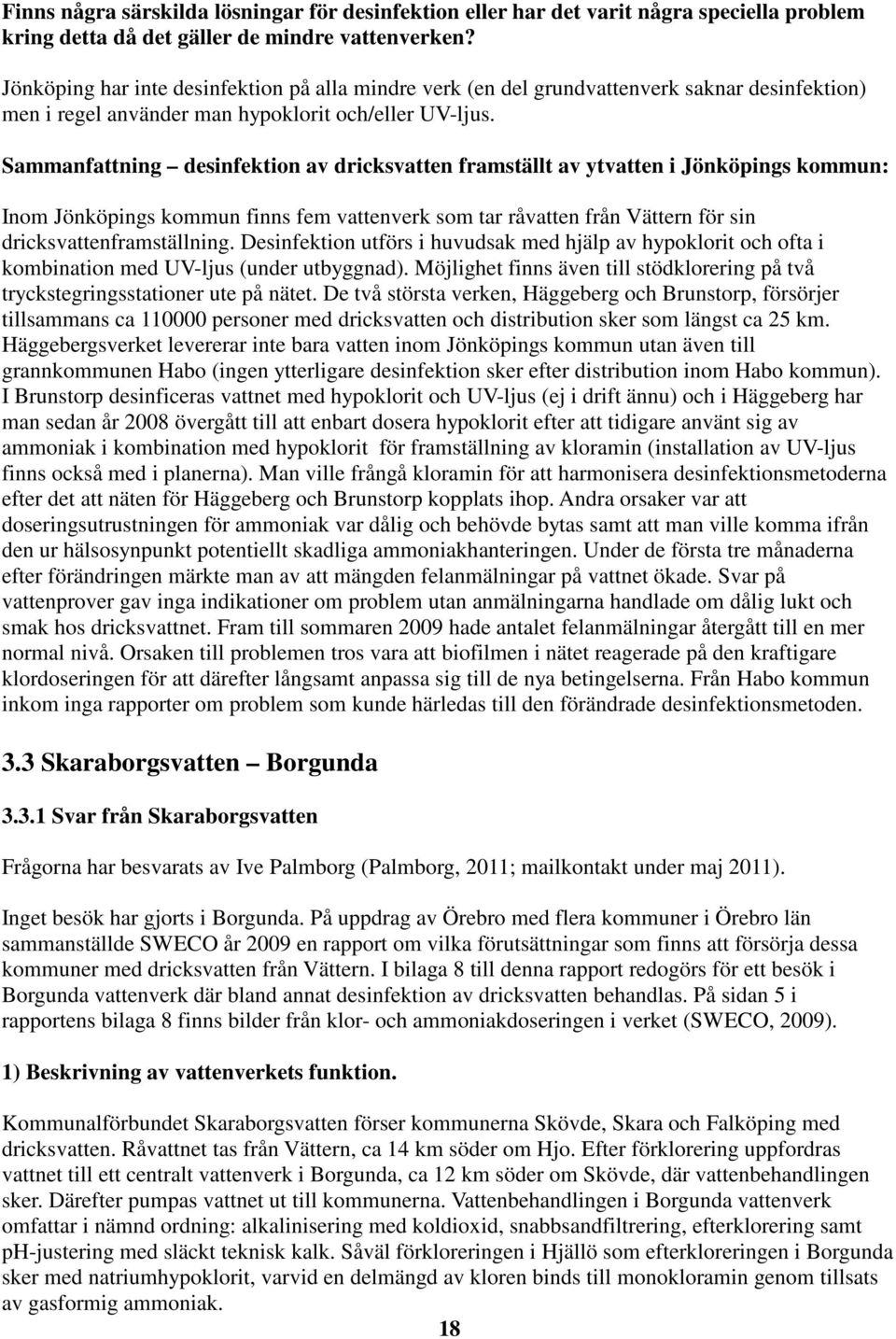 Finns några särskilda lösningar för desinfektion eller har det varit några speciella problem kring detta då det gäller de mindre vattenverken?

Jönköping har inte desinfektion på alla mindre verk (en del grundvattenverk saknar desinfektion) men i regel använder man hypoklorit och/eller UV-ljus.

Sammanfattning – desinfektion av dricksvatten framställt av ytvatten i Jönköpings kommun:

Inom Jönköpings kommun finns fem vattenverk som tar råvatten från Vättern för sin dricksvattenframställning. Desinfektion utförs i huvudsak med hjälp av hypoklorit och ofta i kombination med UV-ljus (under utbyggnad). Möjlighet finns även till stödklorering på två tryckstegringsstationer ute på nätet. De två största verken, Häggeberg och Brunstorp, försörjer tillsammans ca 110000 personer med dricksvatten och distribution sker som längst ca 25 km. Häggebergsverket levererar inte bara vatten inom Jönköpings kommun utan även till grannkommunen Habo (ingen ytterligare desinfektion sker efter distribution inom Habo kommun). I Brunstorp desinficeras vattnet med hypoklorit och UV-ljus (ej i drift ännu) och i Häggeberg har man sedan år 2008 övergått till att enbart dosera hypoklorit efter att tidigare använt sig av ammoniak i kombination med hypoklorit för framställning av kloramin (installation av UV-ljus finns också med i planerna). Man ville frångå kloramin för att harmonisera desinfektionsmetoderna efter det att näten för Häggeberg och Brunstorp kopplats ihop. Andra orsaker var att doseringsutrustningen för ammoniak var dålig och behövde bytas samt att man ville komma ifrån den ur hälsosynpunkt potentiellt skadliga ammoniakhanteringen. Under de första tre månaderna efter förändringen märkte man av att mängden felanmälningar på vattnet ökade. Svar på vattenprover gav inga indikationer om problem utan anmälningarna handlade om dålig lukt och smak hos dricksvattnet. Fram till sommaren 2009 hade antalet felanmälningar återgått till en mer normal nivå. Orsaken till problemen tros vara att biofilmen i nätet reagerade på den kraftigare klordoseringen för att därefter långsamt anpassa sig till de nya betingelserna. Från Habo kommun inkom inga rapporter om problem som kunde härledas till den förändrade desinfektionsmetoden.

3.3 Skaraborgsvatten – Borgunda

3.3.1 Svar från Skaraborgsvatten

Frågorna har besvarats av Ive Palmborg (Palmborg, 2011; mailkontakt under maj 2011).

Inget besök har gjorts i Borgunda. På uppdrag av Örebro med flera kommuner i Örebro län sammanställde SWECO år 2009 en rapport om vilka förutsättningar som finns att försörja dessa kommuner med dricksvatten från Vättern. I bilaga 8 till denna rapport redogörs för ett besök i Borgunda vattenverk där bland annat desinfektion av dricksvatten behandlas. På sidan 5 i rapportens bilaga 8 finns bilder från klor- och ammoniakdoseringen i verket (SWECO, 2009).

1) Beskrivning av vattenverkets funktion.

Kommunalförbundet Skaraborgsvatten förser kommunerna Skövde, Skara och Falköping med dricksvatten. Råvattnet tas från Vättern, ca 14 km söder om Hjo. Efter förklorering uppfordras vattnet till ett centralt vattenverk i Borgunda, ca 12 km söder om Skövde, där vattenbehandlingen sker. Därefter pumpas vattnet ut till kommunerna. Vattenbehandlingen i Borgunda vattenverk omfattar i nämnd ordning: alkalinisering med koldioxid, snabbsandfiltrering, efterklorering samt pH-justering med släckt teknisk kalk. Såväl förkloreringen i Hjällö som efterkloreringen i Borgunda sker med natriumhypoklorit, varvid en delmängd av kloren binds till monokloramin genom tillsats av gasformig ammoniak.

18